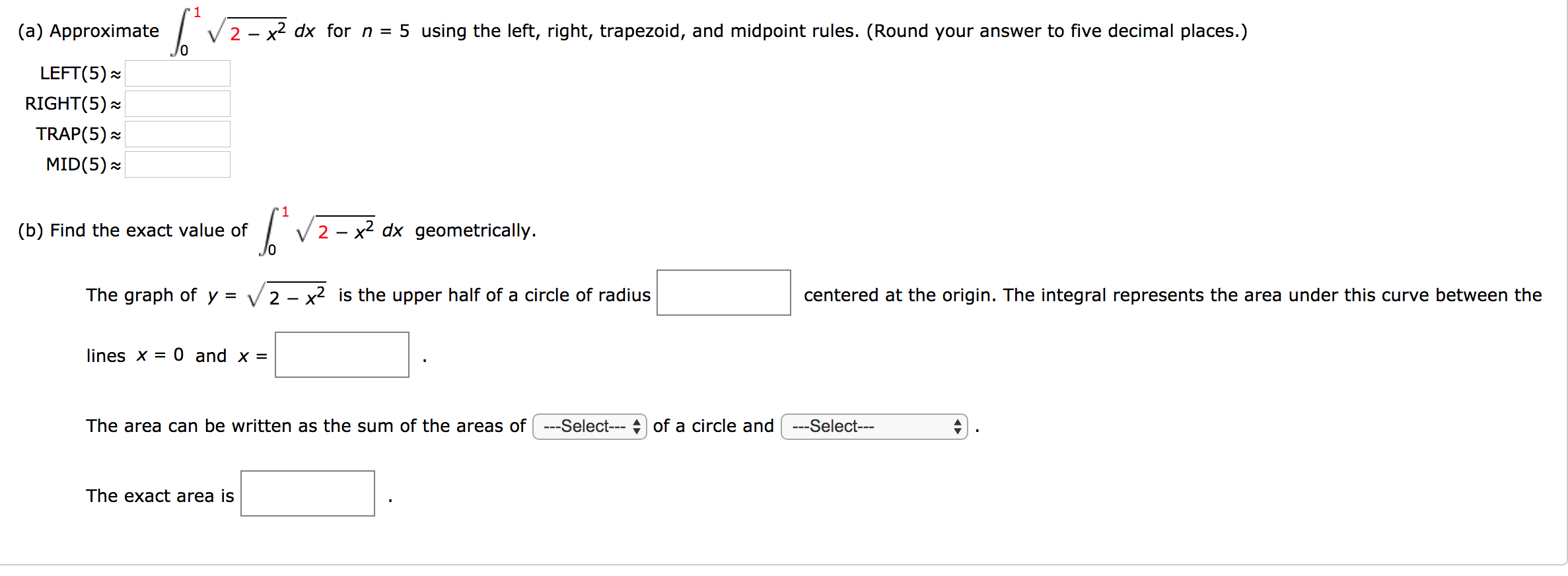 (a) Approximate $\int_0^1 \sqrt{2 - x^2}\, dx$ for $n = 5$ using the left, right, trapezoid, and midpoint rules. (Round your answer to five decimal places.)

LEFT(5) ≈

RIGHT(5) ≈

TRAP(5) ≈

MID(5) ≈

(b) Find the exact value of $\int_0^1 \sqrt{2 - x^2}\, dx$ geometrically.

The graph of $y = \sqrt{2 - x^2}$ is the upper half of a circle of radius centered at the origin. The integral represents the area under this curve between the lines $x = 0$ and $x =$ .

The area can be written as the sum of the areas of ---Select--- of a circle and ---Select--- .

The exact area is .